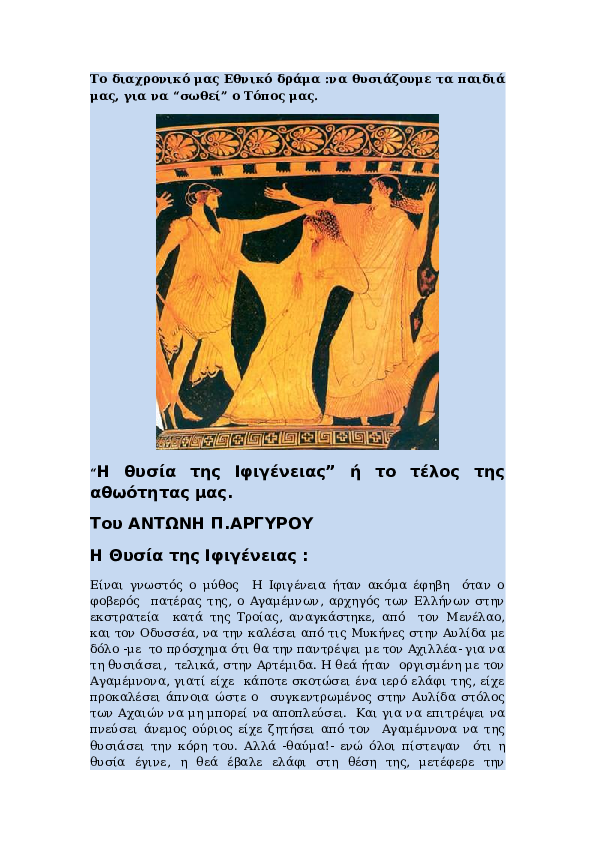 Το διαχρονικό μας Εθνικό δράμα :να θυσιάζουμε τα παιδιά μας, για να "σωθεί" ο Τόπος μας.

"Η θυσία της Ιφιγένειας" ή το τέλος της αθωότητας μας.

Του ΑΝΤΩΝΗ Π.ΑΡΓΥΡΟΥ

Η Θυσία της Ιφιγένειας :

Είναι γνωστός ο μύθος Η Ιφιγένεια ήταν ακόμα έφηβη όταν ο φοβερός πατέρας της, ο Αγαμέμνων, αρχηγός των Ελλήνων στην εκστρατεία κατά της Τροίας, αναγκάστηκε, από τον Μενέλαο, και τον Οδυσσέα, να την καλέσει από τις Μυκήνες στην Αυλίδα με δόλο -με το πρόσχημα ότι θα την παντρέψει με τον Αχιλλέα- για να τη θυσιάσει, τελικά, στην Αρτέμιδα. Η θεά ήταν οργισμένη με τον Αγαμέμνονα, γιατί είχε κάποτε σκοτώσει ένα ιερό ελάφι της, είχε προκαλέσει άπνοια ώστε ο συγκεντρωμένος στην Αυλίδα στόλος των Αχαιών να μη μπορεί να αποπλεύσει. Και για να επιτρέψει να πνεύσει άνεμος ούριος είχε ζητήσει από τον Αγαμέμνονα να της θυσιάσει την κόρη του. Αλλά -θαύμα!- ενώ όλοι πίστεψαν ότι η θυσία έγινε, η θεά έβαλε ελάφι στη θέση της, μετέφερε την